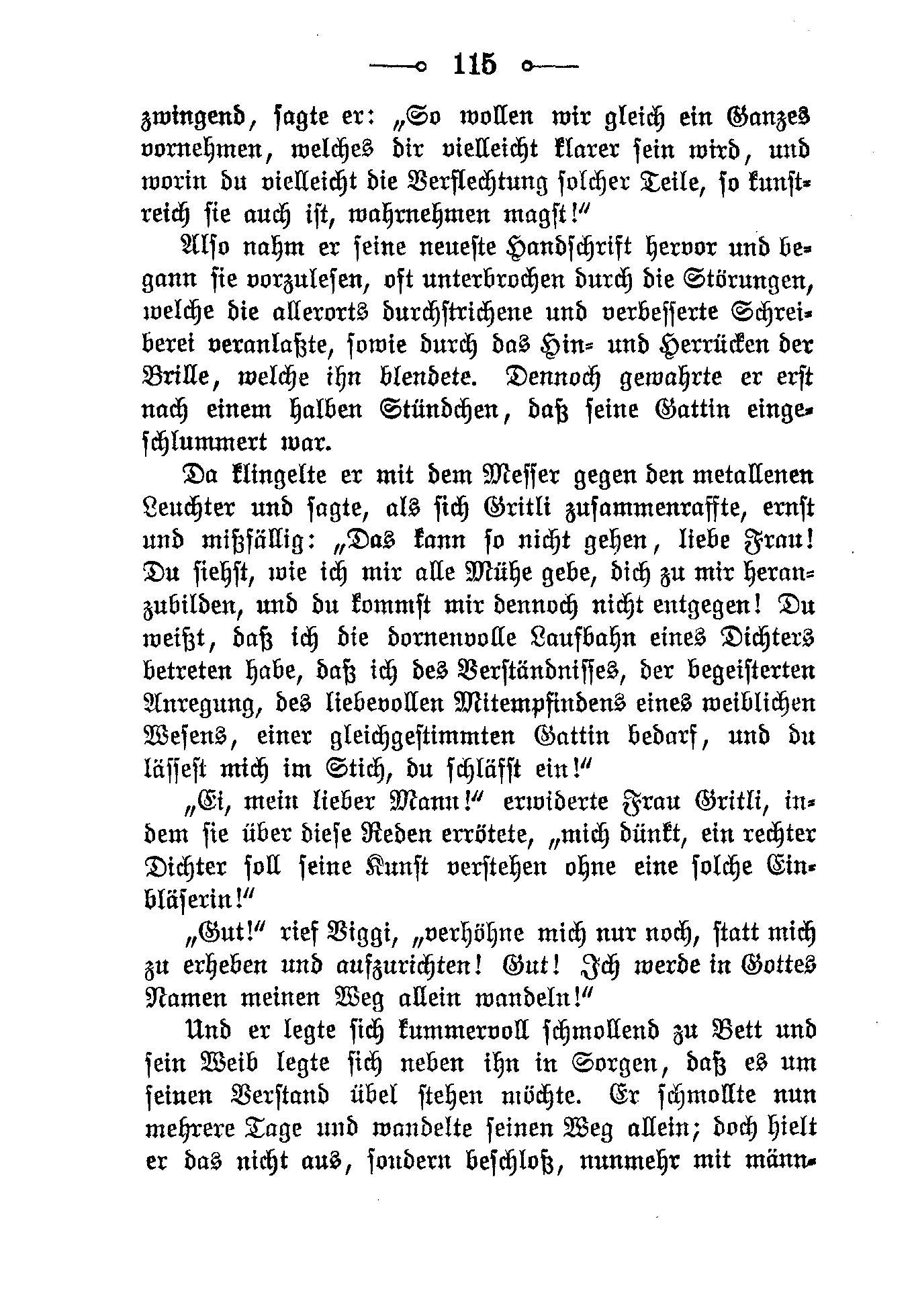 115

zwingend, sagte er: „So wollen wir gleich ein Ganzes vornehmen, welches dir vielleicht klarer sein wird, und worin du vielleicht die Verflechtung solcher Teile, so kunstreich sie auch ist, wahrnehmen magst!“

Also nahm er seine neueste Handschrift hervor und begann sie vorzulesen, oft unterbrochen durch die Störungen, welche die allerorts durchstrichene und verbesserte Schreiberei veranlaßte, sowie durch das Hin- und Herrücken der Brille, welche ihn blendete. Dennoch gewahrte er erst nach einem halben Stündchen, daß seine Gattin eingeschlummert war.

Da klingelte er mit dem Messer gegen den metallenen Leuchter und sagte, als sich Gritli zusammenraffte, ernst und mißfällig: „Das kann so nicht gehen, liebe Frau! Du siehst, wie ich mir alle Mühe gebe, dich zu mir heranzubilden, und du kommst mir dennoch nicht entgegen! Du weißt, daß ich die dornenvolle Laufbahn eines Dichters betreten habe, daß ich des Verständnisses, der begeisterten Anregung, des liebevollen Mitempfindens eines weiblichen Wesens, einer gleichgestimmten Gattin bedarf, und du lässest mich im Stich, du schläfst ein!“

„Ei, mein lieber Mann!“ erwiderte Frau Gritli, indem sie über diese Reden errötete, „mich dünkt, ein rechter Dichter soll seine Kunst verstehen ohne eine solche Einbläserin!“

„Gut!“ rief Viggi, „verhöhne mich nur noch, statt mich zu erheben und aufzurichten! Gut! Ich werde in Gottes Namen meinen Weg allein wandeln!“

Und er legte sich kummervoll schmollend zu Bett und sein Weib legte sich neben ihn in Sorgen, daß es um seinen Verstand übel stehen möchte. Er schmollte nun mehrere Tage und wandelte seinen Weg allein; doch hielt er das nicht aus, sondern beschloß, nunmehr mit männ-